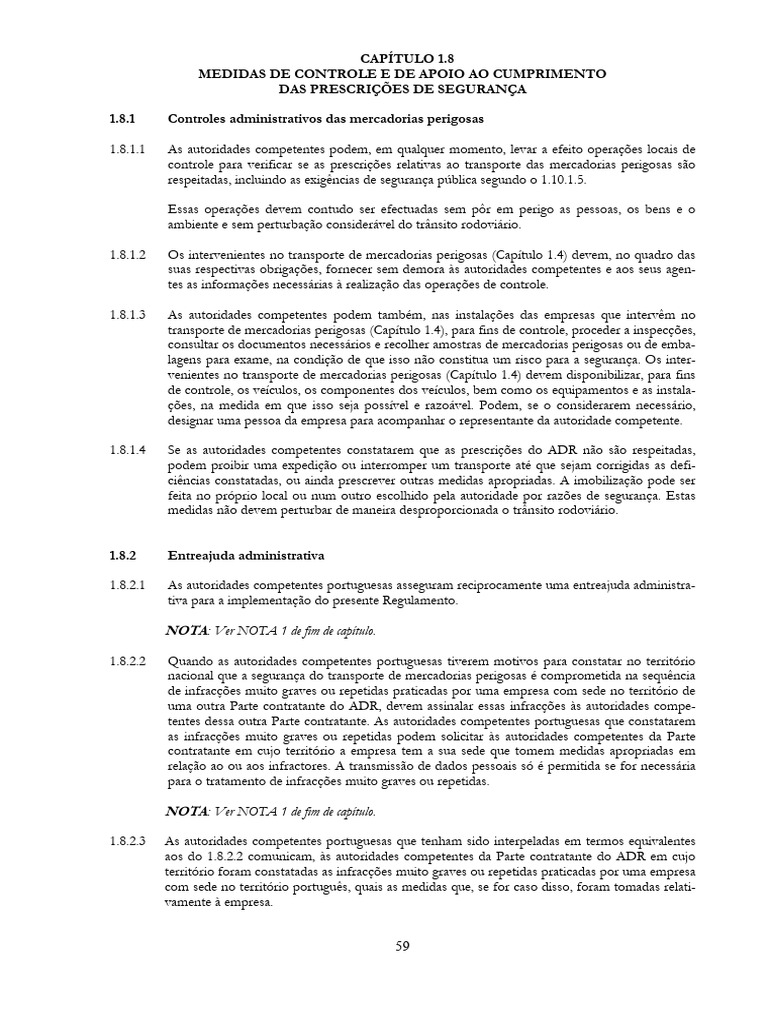 CAPÍTULO 1.8
MEDIDAS DE CONTROLE E DE APOIO AO CUMPRIMENTO DAS PRESCRIÇÕES DE SEGURANÇA

1.8.1 Controles administrativos das mercadorias perigosas

1.8.1.1 As autoridades competentes podem, em qualquer momento, levar a efeito operações locais de controle para verificar se as prescrições relativas ao transporte das mercadorias perigosas são respeitadas, incluindo as exigências de segurança pública segundo o 1.10.1.5.

Essas operações devem contudo ser efectuadas sem pôr em perigo as pessoas, os bens e o ambiente e sem perturbação considerável do trânsito rodoviário.

1.8.1.2 Os intervenientes no transporte de mercadorias perigosas (Capítulo 1.4) devem, no quadro das suas respectivas obrigações, fornecer sem demora às autoridades competentes e aos seus agentes as informações necessárias à realização das operações de controle.

1.8.1.3 As autoridades competentes podem também, nas instalações das empresas que intervêm no transporte de mercadorias perigosas (Capítulo 1.4), para fins de controle, proceder a inspecções, consultar os documentos necessários e recolher amostras de mercadorias perigosas ou de embalagens para exame, na condição de que isso não constitua um risco para a segurança. Os intervenientes no transporte de mercadorias perigosas (Capítulo 1.4) devem disponibilizar, para fins de controle, os veículos, os componentes dos veículos, bem como os equipamentos e as instalações, na medida em que isso seja possível e razoável. Podem, se o considerarem necessário, designar uma pessoa da empresa para acompanhar o representante da autoridade competente.

1.8.1.4 Se as autoridades competentes constatarem que as prescrições do ADR não são respeitadas, podem proibir uma expedição ou interromper um transporte até que sejam corrigidas as deficiências constatadas, ou ainda prescrever outras medidas apropriadas. A imobilização pode ser feita no próprio local ou num outro escolhido pela autoridade por razões de segurança. Estas medidas não devem perturbar de maneira desproporcionada o trânsito rodoviário.

1.8.2 Entreajuda administrativa

1.8.2.1 As autoridades competentes portuguesas asseguram reciprocamente uma entreajuda administrativa para a implementação do presente Regulamento.

NOTA: Ver NOTA 1 de fim de capítulo.

1.8.2.2 Quando as autoridades competentes portuguesas tiverem motivos para constatar no território nacional que a segurança do transporte de mercadorias perigosas é comprometida na sequência de infracções muito graves ou repetidas praticadas por uma empresa com sede no território de uma outra Parte contratante do ADR, devem assinalar essas infracções às autoridades competentes dessa outra Parte contratante. As autoridades competentes portuguesas que constatarem as infracções muito graves ou repetidas podem solicitar às autoridades competentes da Parte contratante em cujo território a empresa tem a sua sede que tomem medidas apropriadas em relação ao ou aos infractores. A transmissão de dados pessoais só é permitida se for necessária para o tratamento de infracções muito graves ou repetidas.

NOTA: Ver NOTA 1 de fim de capítulo.

1.8.2.3 As autoridades competentes portuguesas que tenham sido interpeladas em termos equivalentes aos do 1.8.2.2 comunicam, às autoridades competentes da Parte contratante do ADR em cujo território foram constatadas as infracções muito graves ou repetidas praticadas por uma empresa com sede no território português, quais as medidas que, se for caso disso, foram tomadas relativamente à empresa.

59